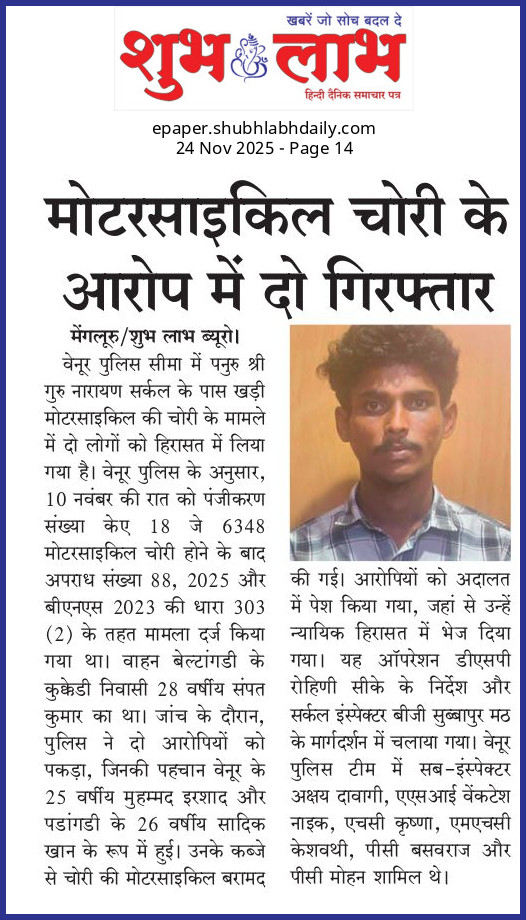 खबरें जो सोच बदल दे
शुभ लाभ
हिन्दी दैनिक समाचार पत्र

epaper.shubhlabhdaily.com
24 Nov 2025 - Page 14

मोटरसाइकिल चोरी के आरोप में दो गिरफ्तार

मेंगलूरु/शुभ लाभ ब्यूरो। वेनूर पुलिस सीमा में पनुरु श्री गुरु नारायण सर्कल के पास खड़ी मोटरसाइकिल की चोरी के मामले में दो लोगों को हिरासत में लिया गया है। वेनूर पुलिस के अनुसार, 10 नवंबर की रात को पंजीकरण संख्या केए 18 जे 6348 मोटरसाइकिल चोरी होने के बाद अपराध संख्या 88, 2025 और बीएनएस 2023 की धारा 303 (2) के तहत मामला दर्ज किया गया था। वाहन बेल्टांगडी के कुक्केडी निवासी 28 वर्षीय संपत कुमार का था। जांच के दौरान, पुलिस ने दो आरोपियों को पकड़ा, जिनकी पहचान वेनूर के 25 वर्षीय मुहम्मद इरशाद और पडांगडी के 26 वर्षीय सादिक खान के रूप में हुई। उनके कब्जे से चोरी की मोटरसाइकिल बरामद की गई। आरोपियों को अदालत में पेश किया गया, जहां से उन्हें न्यायिक हिरासत में भेज दिया गया। यह ऑपरेशन डीएसपी रोहिणी सीके के निर्देश और सर्कल इंस्पेक्टर बीजी सुब्बापुर मठ के मार्गदर्शन में चलाया गया। वेनूर पुलिस टीम में सब-इंस्पेक्टर अक्षय दावागी, एएसआई वेंकटेश नाइक, एचसी कृष्णा, एमएचसी केशवथी, पीसी बसवराज और पीसी मोहन शामिल थे।